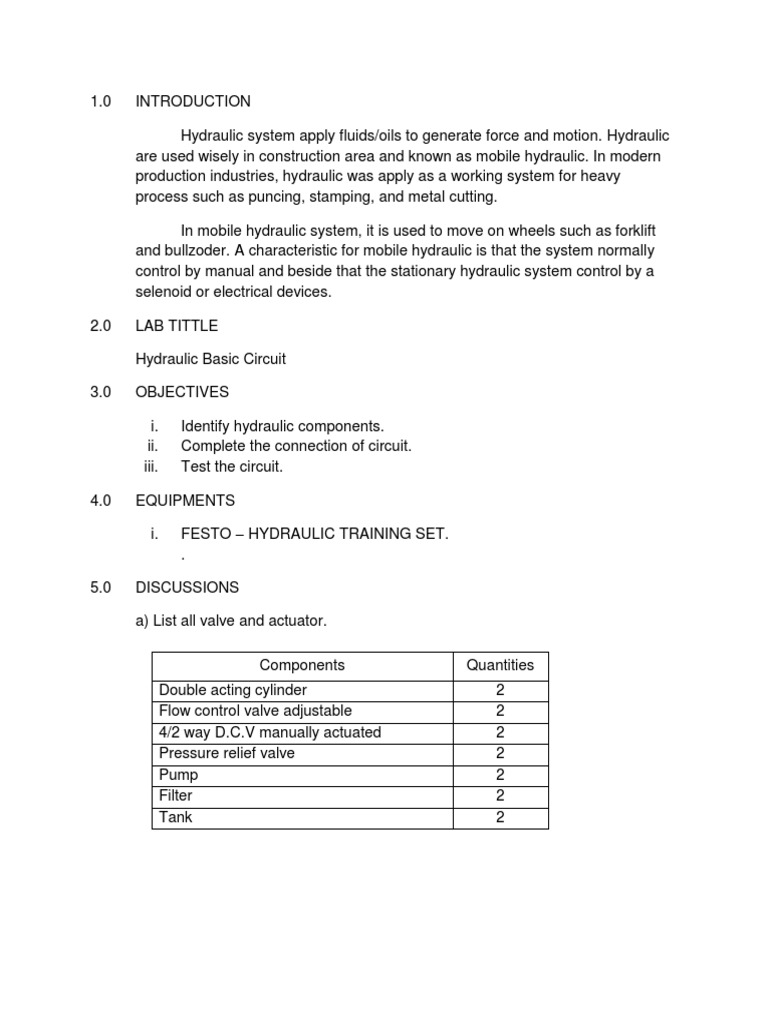 1.0 INTRODUCTION

Hydraulic system apply fluids/oils to generate force and motion. Hydraulic are used wisely in construction area and known as mobile hydraulic. In modern production industries, hydraulic was apply as a working system for heavy process such as puncing, stamping, and metal cutting.

In mobile hydraulic system, it is used to move on wheels such as forklift and bullzoder. A characteristic for mobile hydraulic is that the system normally control by manual and beside that the stationary hydraulic system control by a selenoid or electrical devices.

2.0 LAB TITTLE

Hydraulic Basic Circuit

3.0 OBJECTIVES

i. Identify hydraulic components.
ii. Complete the connection of circuit.
iii. Test the circuit.

4.0 EQUIPMENTS

i. FESTO – HYDRAULIC TRAINING SET.
.

5.0 DISCUSSIONS

a) List all valve and actuator.

| Components | Quantities |
|---|---|
| Double acting cylinder | 2 |
| Flow control valve adjustable | 2 |
| 4/2 way D.C.V manually actuated | 2 |
| Pressure relief valve | 2 |
| Pump | 2 |
| Filter | 2 |
| Tank | 2 |